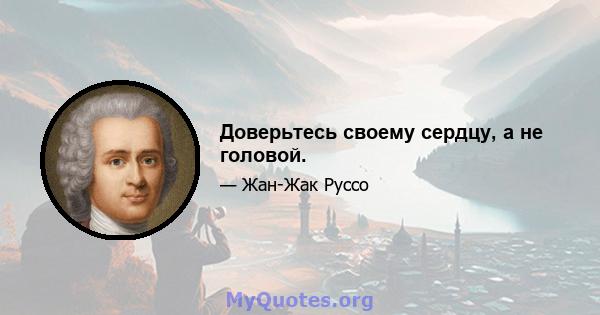 Доверьтесь своему сердцу, а не головой.

— Жан-Жак Руссо

MyQuotes.org